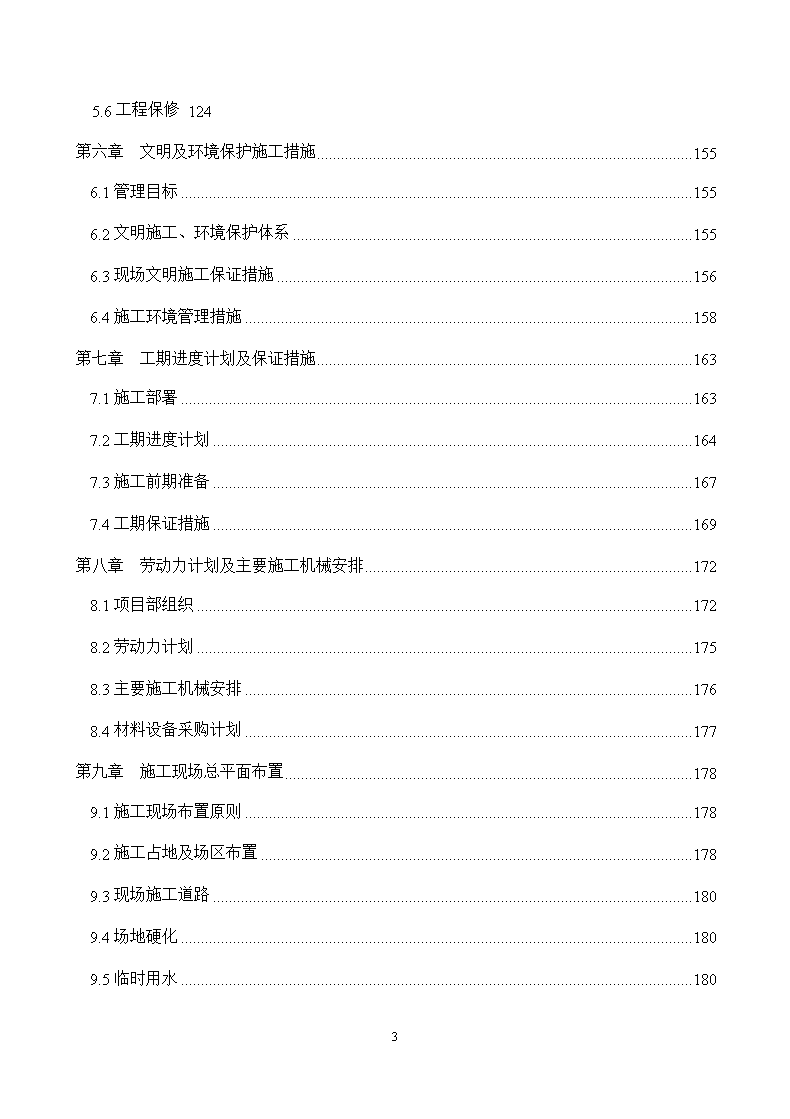 5.6 工程保修 124

第六章 文明及环境保护施工措施 155

6.1 管理目标 155

6.2 文明施工、环境保护体系 155

6.3 现场文明施工保证措施 156

6.4 施工环境管理措施 158

第七章 工期进度计划及保证措施 163

7.1 施工部署 163

7.2 工期进度计划 164

7.3 施工前期准备 167

7.4 工期保证措施 169

第八章 劳动力计划及主要施工机械安排 172

8.1 项目部组织 172

8.2 劳动力计划 175

8.3 主要施工机械安排 176

8.4 材料设备采购计划 177

第九章 施工现场总平面布置 178

9.1 施工现场布置原则 178

9.2 施工占地及场区布置 178

9.3 现场施工道路 180

9.4 场地硬化 180

9.5 临时用水 180

3